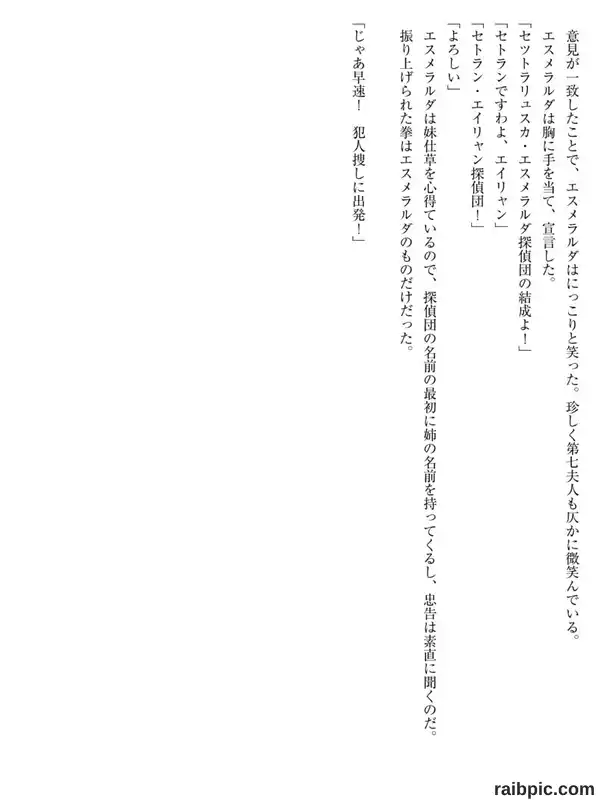 意見が一致したことで、エスメラルダはにっこりと笑った。珍しく第七夫人も仄かに微笑んでいる。
エスメラルダは胸に手を当て、宣言した。
「セットラリュスカ・エスメラルダ探偵団の結成よ！」
「セトランですわよ、エイリャン」
「セトラン・エイリャン探偵団！」
「よろしい」
エスメラルダは妹仕草を心得ているので、探偵団の名前の最初に姉の名前を持ってくるし、忠告は素直に聞くのだ。
振り上げられた拳はエスメラルダのものだけだった。
「じゃあ早速！　犯人捜しに出発！」

raibpic.com